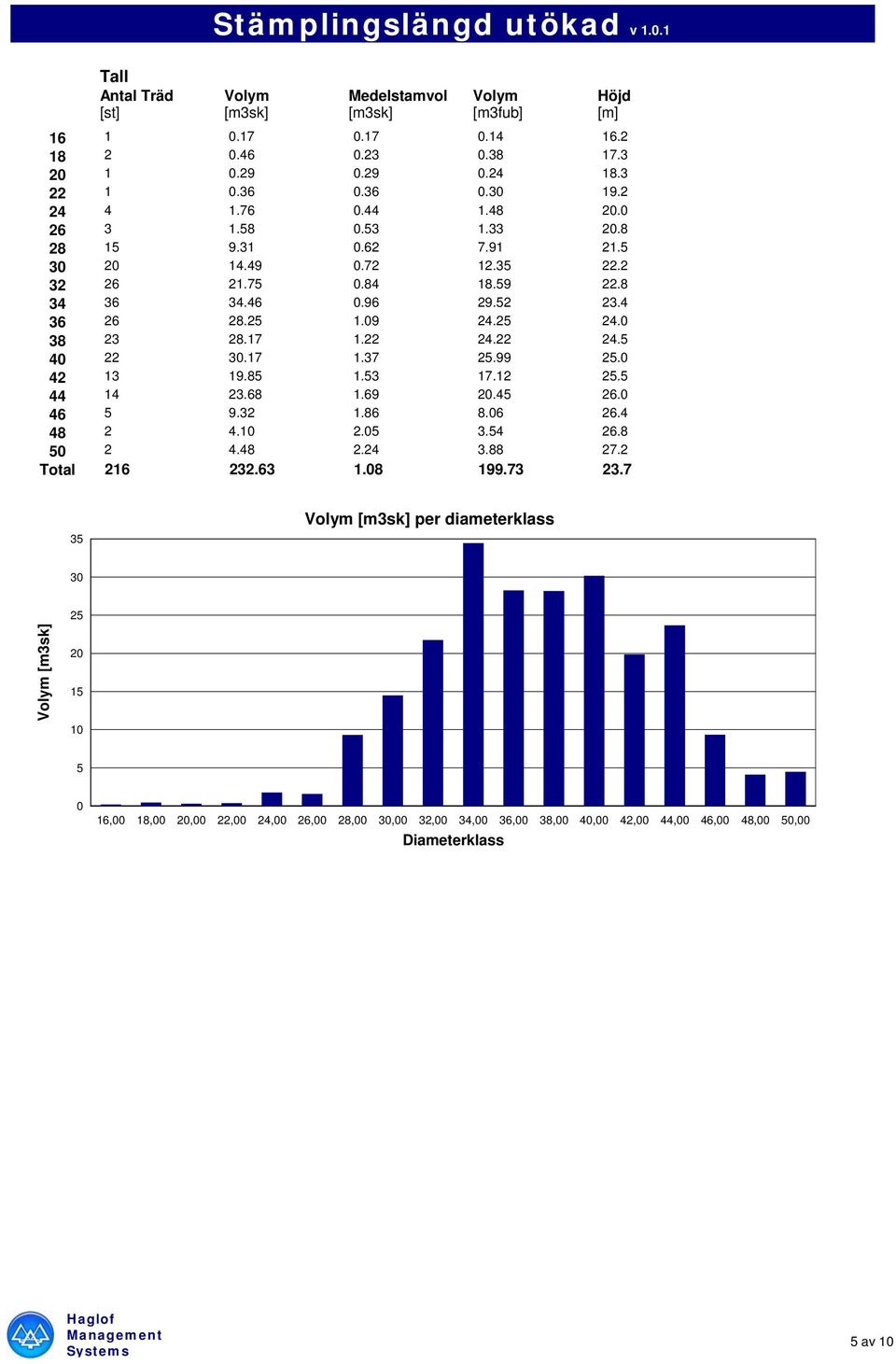 Stämplingslängd utökad v 1.0.1

Tall

| | Antal Träd [st] | Volym [m3sk] | Medelstamvol [m3sk] | Volym [m3fub] | Höjd [m] |
|---|---|---|---|---|---|
| 16 | 1 | 0.17 | 0.17 | 0.14 | 16.2 |
| 18 | 2 | 0.46 | 0.23 | 0.38 | 17.3 |
| 20 | 1 | 0.29 | 0.29 | 0.24 | 18.3 |
| 22 | 1 | 0.36 | 0.36 | 0.30 | 19.2 |
| 24 | 4 | 1.76 | 0.44 | 1.48 | 20.0 |
| 26 | 3 | 1.58 | 0.53 | 1.33 | 20.8 |
| 28 | 15 | 9.31 | 0.62 | 7.91 | 21.5 |
| 30 | 20 | 14.49 | 0.72 | 12.35 | 22.2 |
| 32 | 26 | 21.75 | 0.84 | 18.59 | 22.8 |
| 34 | 36 | 34.46 | 0.96 | 29.52 | 23.4 |
| 36 | 26 | 28.25 | 1.09 | 24.25 | 24.0 |
| 38 | 23 | 28.17 | 1.22 | 24.22 | 24.5 |
| 40 | 22 | 30.17 | 1.37 | 25.99 | 25.0 |
| 42 | 13 | 19.85 | 1.53 | 17.12 | 25.5 |
| 44 | 14 | 23.68 | 1.69 | 20.45 | 26.0 |
| 46 | 5 | 9.32 | 1.86 | 8.06 | 26.4 |
| 48 | 2 | 4.10 | 2.05 | 3.54 | 26.8 |
| 50 | 2 | 4.48 | 2.24 | 3.88 | 27.2 |
| Total | 216 | 232.63 | 1.08 | 199.73 | 23.7 |

Volym [m3sk] per diameterklass

Volym [m3sk]

35
30
25
20
15
10
5
0

16,00 18,00 20,00 22,00 24,00 26,00 28,00 30,00 32,00 34,00 36,00 38,00 40,00 42,00 44,00 46,00 48,00 50,00

Diameterklass

Haglof Management Systems

5 av 10